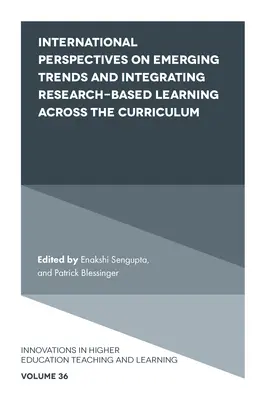 INTERNATIONAL PERSPECTIVES ON EMERGING TRENDS AND INTEGRATING RESEARCH-BASED LEARNING ACROSS THE CURRICULUM

Edited by Enakshi Sengupta, and Patrick Blessinger

INNOVATIONS IN HIGHER EDUCATION TEACHING AND LEARNING

VOLUME 36